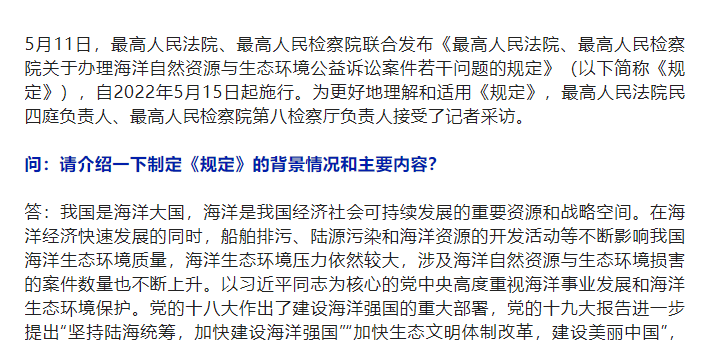 5月11日，最高人民法院、最高人民检察院联合发布《最高人民法院、最高人民检察院关于办理海洋自然资源与生态环境公益诉讼案件若干问题的规定》（以下简称《规定》），自2022年5月15日起施行。为更好地理解和适用《规定》，最高人民法院民四庭负责人、最高人民检察院第八检察厅负责人接受了记者采访。

问：请介绍一下制定《规定》的背景情况和主要内容？

答：我国是海洋大国，海洋是我国经济社会可持续发展的重要资源和战略空间。在海洋经济快速发展的同时，船舶排污、陆源污染和海洋资源的开发活动等不断影响我国海洋生态环境质量，海洋生态环境压力依然较大，涉及海洋自然资源与生态环境损害的案件数量也不断上升。以习近平同志为核心的党中央高度重视海洋事业发展和海洋生态环境保护。党的十八大作出了建设海洋强国的重大部署，党的十九大报告进一步提出“坚持陆海统筹，加快建设海洋强国”“加快生态文明体制改革，建设美丽中国”，